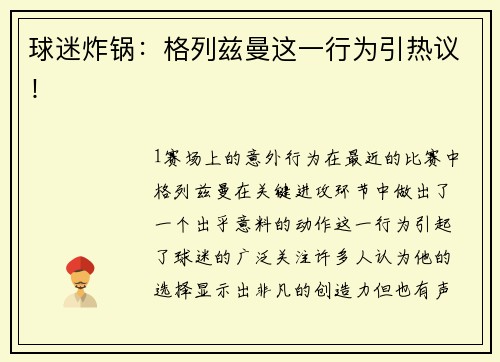 球迷炸锅：格列兹曼这一行为引热议！

1赛场上的意外行为在最近的比赛中格列兹曼在关键进攻环节中做出了一个出乎意料的动作这一行为引起了球迷的广泛关注许多人认为他的选择显示出非凡的创造力但也有声